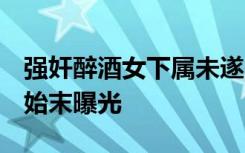 强奸醉酒女下属未遂
始末曝光